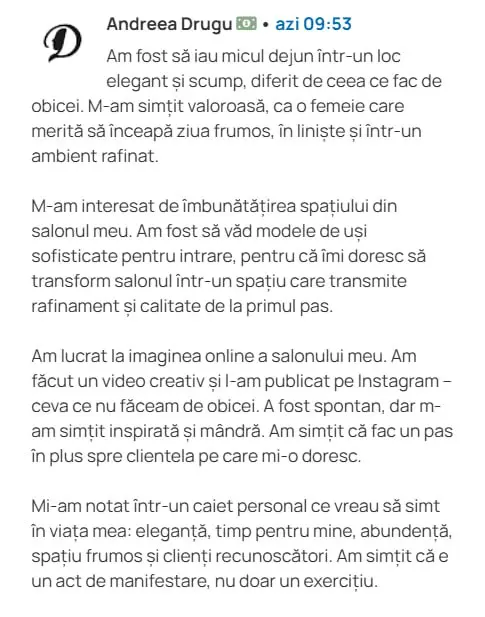 Andreea Drugu • azi 09:53

Am fost să iau micul dejun într-un loc elegant și scump, diferit de ceea ce fac de obicei. M-am simțit valoroasă, ca o femeie care merită să înceapă ziua frumos, în liniște și într-un ambient rafinat.

M-am interesat de îmbunătățirea spațiului din salonul meu. Am fost să văd modele de uși sofisticate pentru intrare, pentru că îmi doresc să transform salonul într-un spațiu care transmite rafinament și calitate de la primul pas.

Am lucrat la imaginea online a salonului meu. Am făcut un video creativ și l-am publicat pe Instagram – ceva ce nu făceam de obicei. A fost spontan, dar m-am simțit inspirată și mândră. Am simțit că fac un pas în plus spre clientela pe care mi-o doresc.

Mi-am notat într-un caiet personal ce vreau să simt în viața mea: eleganță, timp pentru mine, abundență, spațiu frumos și clienți recunoscători. Am simțit că e un act de manifestare, nu doar un exercițiu.